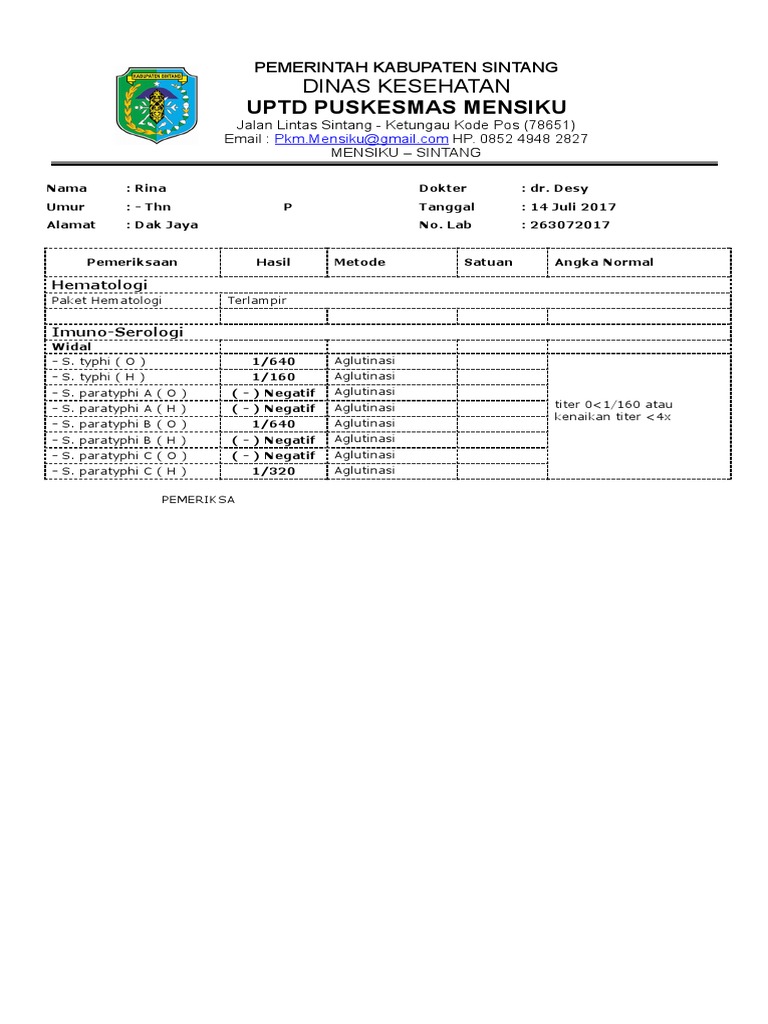 KABUPATEN SINTANG

PEMERINTAH KABUPATEN SINTANG
DINAS KESEHATAN
UPTD PUSKESMAS MENSIKU
Jalan Lintas Sintang - Ketungau Kode Pos (78651)
Email : Pkm.Mensiku@gmail.com HP. 0852 4948 2827
MENSIKU – SINTANG

Nama : Rina
Umur : - Thn P
Alamat : Dak Jaya

Dokter : dr. Desy
Tanggal : 14 Juli 2017
No. Lab : 263072017

| Pemeriksaan | Hasil | Metode | Satuan | Angka Normal |
|---|---|---|---|---|
| Hematologi | | | | |
| Paket Hematologi | Terlampir | | | |
| | | | | |
| Imuno-Serologi | | | | |
| Widal | | | | |
| - S. typhi ( O ) | 1/640 | Aglutinasi | | titer 0<1/160 atau kenaikan titer <4x |
| - S. typhi ( H ) | 1/160 | Aglutinasi | | |
| - S. paratyphi A ( O ) | ( - ) Negatif | Aglutinasi | | |
| - S. paratyphi A ( H ) | ( - ) Negatif | Aglutinasi | | |
| - S. paratyphi B ( O ) | 1/640 | Aglutinasi | | |
| - S. paratyphi B ( H ) | ( - ) Negatif | Aglutinasi | | |
| - S. paratyphi C ( O ) | ( - ) Negatif | Aglutinasi | | |
| - S. paratyphi C ( H ) | 1/320 | Aglutinasi | | |

PEMERIKSA